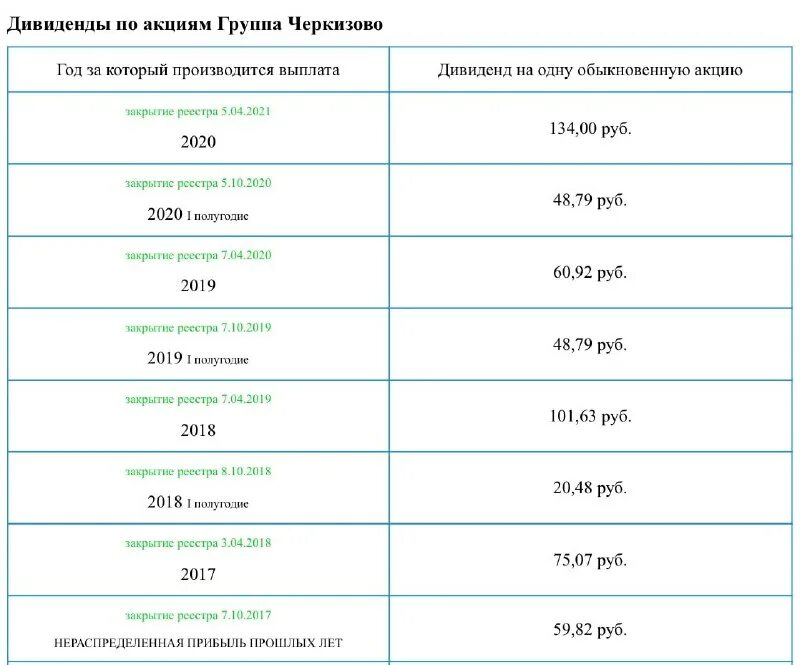 Дивиденды по акциям Группа Черкизово

| Год за который производится выплата | Дивиденд на одну обыкновенную акцию |
|---|---|
| закрытие реестра 5.04.2021 2020 | 134,00 руб. |
| закрытие реестра 5.10.2020 2020 I полугодие | 48,79 руб. |
| закрытие реестра 7.04.2020 2019 | 60,92 руб. |
| закрытие реестра 7.10.2019 2019 I полугодие | 48,79 руб. |
| закрытие реестра 7.04.2019 2018 | 101,63 руб. |
| закрытие реестра 8.10.2018 2018 I полугодие | 20,48 руб. |
| закрытие реестра 3.04.2018 2017 | 75,07 руб. |
| закрытие реестра 7.10.2017 НЕРАСПРЕДЕЛЕННАЯ ПРИБЫЛЬ ПРОШЛЫХ ЛЕТ | 59,82 руб. |